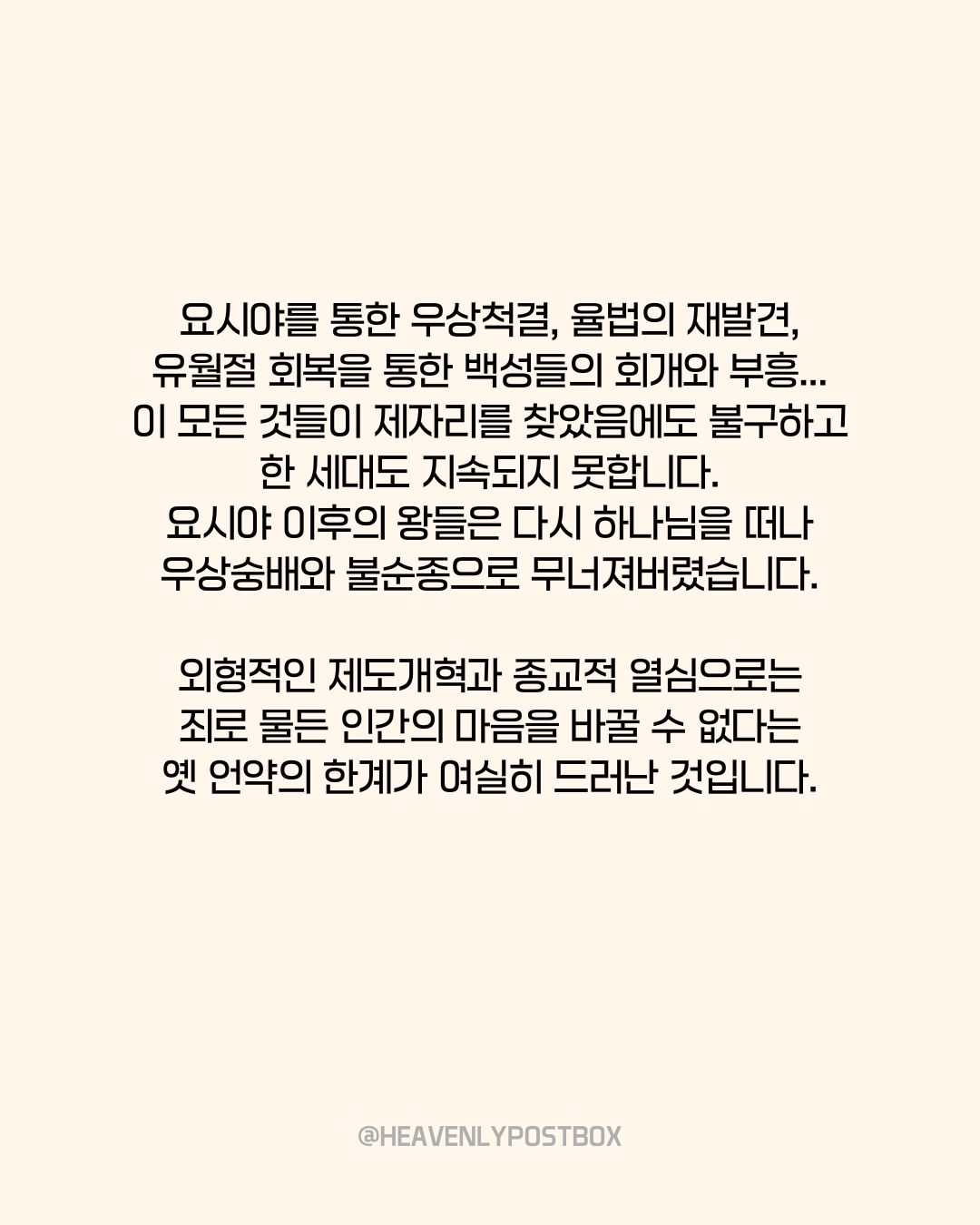 요시야를 통한 우상척결, 율법의 재발견,
유월절 회복을 통한 백성들의 회개와 부흥...
이 모든 것들이 제자리를 찾았음에도 불구하고
한 세대도 지속되지 못합니다.
요시야 이후의 왕들은 다시 하나님을 떠나
우상숭배와 불순종으로 무너져버렸습니다.

외형적인 제도개혁과 종교적 열심으로는
죄로 물든 인간의 마음을 바꿀 수 없다는
옛 언약의 한계가 여실히 드러난 것입니다.

@HEAVENLYPOSTBOX